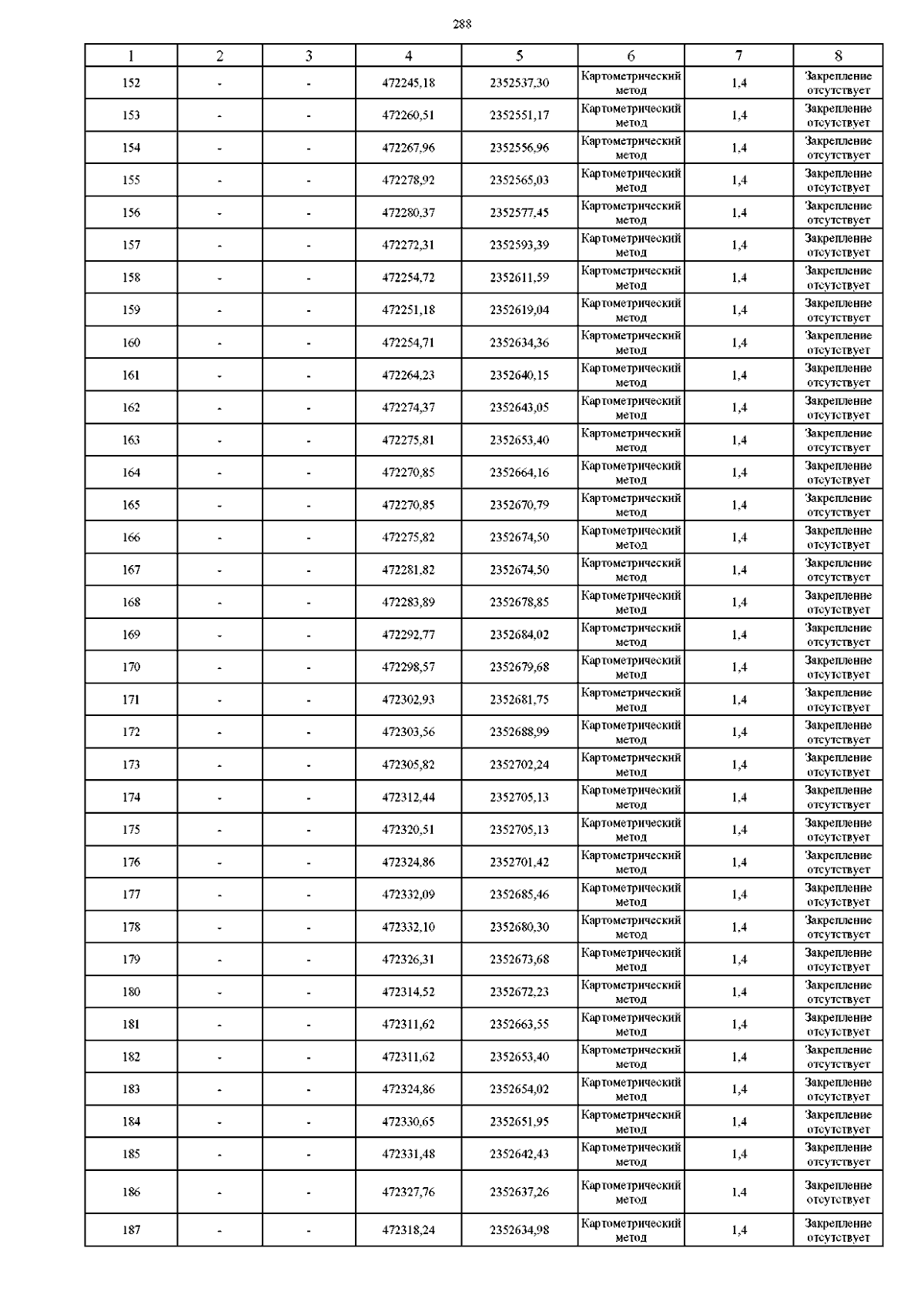 288

| 1 | 2 | 3 | 4 | 5 | 6 | 7 | 8 |
|---|---|---|---|---|---|---|---|
| 152 | - | - | 472245,18 | 2352537,30 | Картометрический метод | 1,4 | Закрепление отсутствует |
| 153 | - | - | 472260,51 | 2352551,17 | Картометрический метод | 1,4 | Закрепление отсутствует |
| 154 | - | - | 472267,96 | 2352556,96 | Картометрический метод | 1,4 | Закрепление отсутствует |
| 155 | - | - | 472278,92 | 2352565,03 | Картометрический метод | 1,4 | Закрепление отсутствует |
| 156 | - | - | 472280,37 | 2352577,45 | Картометрический метод | 1,4 | Закрепление отсутствует |
| 157 | - | - | 472272,31 | 2352593,39 | Картометрический метод | 1,4 | Закрепление отсутствует |
| 158 | - | - | 472254,72 | 2352611,59 | Картометрический метод | 1,4 | Закрепление отсутствует |
| 159 | - | - | 472251,18 | 2352619,04 | Картометрический метод | 1,4 | Закрепление отсутствует |
| 160 | - | - | 472254,71 | 2352634,36 | Картометрический метод | 1,4 | Закрепление отсутствует |
| 161 | - | - | 472264,23 | 2352640,15 | Картометрический метод | 1,4 | Закрепление отсутствует |
| 162 | - | - | 472274,37 | 2352643,05 | Картометрический метод | 1,4 | Закрепление отсутствует |
| 163 | - | - | 472275,81 | 2352653,40 | Картометрический метод | 1,4 | Закрепление отсутствует |
| 164 | - | - | 472270,85 | 2352664,16 | Картометрический метод | 1,4 | Закрепление отсутствует |
| 165 | - | - | 472270,85 | 2352670,79 | Картометрический метод | 1,4 | Закрепление отсутствует |
| 166 | - | - | 472275,82 | 2352674,50 | Картометрический метод | 1,4 | Закрепление отсутствует |
| 167 | - | - | 472281,82 | 2352674,50 | Картометрический метод | 1,4 | Закрепление отсутствует |
| 168 | - | - | 472283,89 | 2352678,85 | Картометрический метод | 1,4 | Закрепление отсутствует |
| 169 | - | - | 472292,77 | 2352684,02 | Картометрический метод | 1,4 | Закрепление отсутствует |
| 170 | - | - | 472298,57 | 2352679,68 | Картометрический метод | 1,4 | Закрепление отсутствует |
| 171 | - | - | 472302,93 | 2352681,75 | Картометрический метод | 1,4 | Закрепление отсутствует |
| 172 | - | - | 472303,56 | 2352688,99 | Картометрический метод | 1,4 | Закрепление отсутствует |
| 173 | - | - | 472305,82 | 2352702,24 | Картометрический метод | 1,4 | Закрепление отсутствует |
| 174 | - | - | 472312,44 | 2352705,13 | Картометрический метод | 1,4 | Закрепление отсутствует |
| 175 | - | - | 472320,51 | 2352705,13 | Картометрический метод | 1,4 | Закрепление отсутствует |
| 176 | - | - | 472324,86 | 2352701,42 | Картометрический метод | 1,4 | Закрепление отсутствует |
| 177 | - | - | 472332,09 | 2352685,46 | Картометрический метод | 1,4 | Закрепление отсутствует |
| 178 | - | - | 472332,10 | 2352680,30 | Картометрический метод | 1,4 | Закрепление отсутствует |
| 179 | - | - | 472326,31 | 2352673,68 | Картометрический метод | 1,4 | Закрепление отсутствует |
| 180 | - | - | 472314,52 | 2352672,23 | Картометрический метод | 1,4 | Закрепление отсутствует |
| 181 | - | - | 472311,62 | 2352663,55 | Картометрический метод | 1,4 | Закрепление отсутствует |
| 182 | - | - | 472311,62 | 2352653,40 | Картометрический метод | 1,4 | Закрепление отсутствует |
| 183 | - | - | 472324,86 | 2352654,02 | Картометрический метод | 1,4 | Закрепление отсутствует |
| 184 | - | - | 472330,65 | 2352651,95 | Картометрический метод | 1,4 | Закрепление отсутствует |
| 185 | - | - | 472331,48 | 2352642,43 | Картометрический метод | 1,4 | Закрепление отсутствует |
| 186 | - | - | 472327,76 | 2352637,26 | Картометрический метод | 1,4 | Закрепление отсутствует |
| 187 | - | - | 472318,24 | 2352634,98 | Картометрический метод | 1,4 | Закрепление отсутствует |